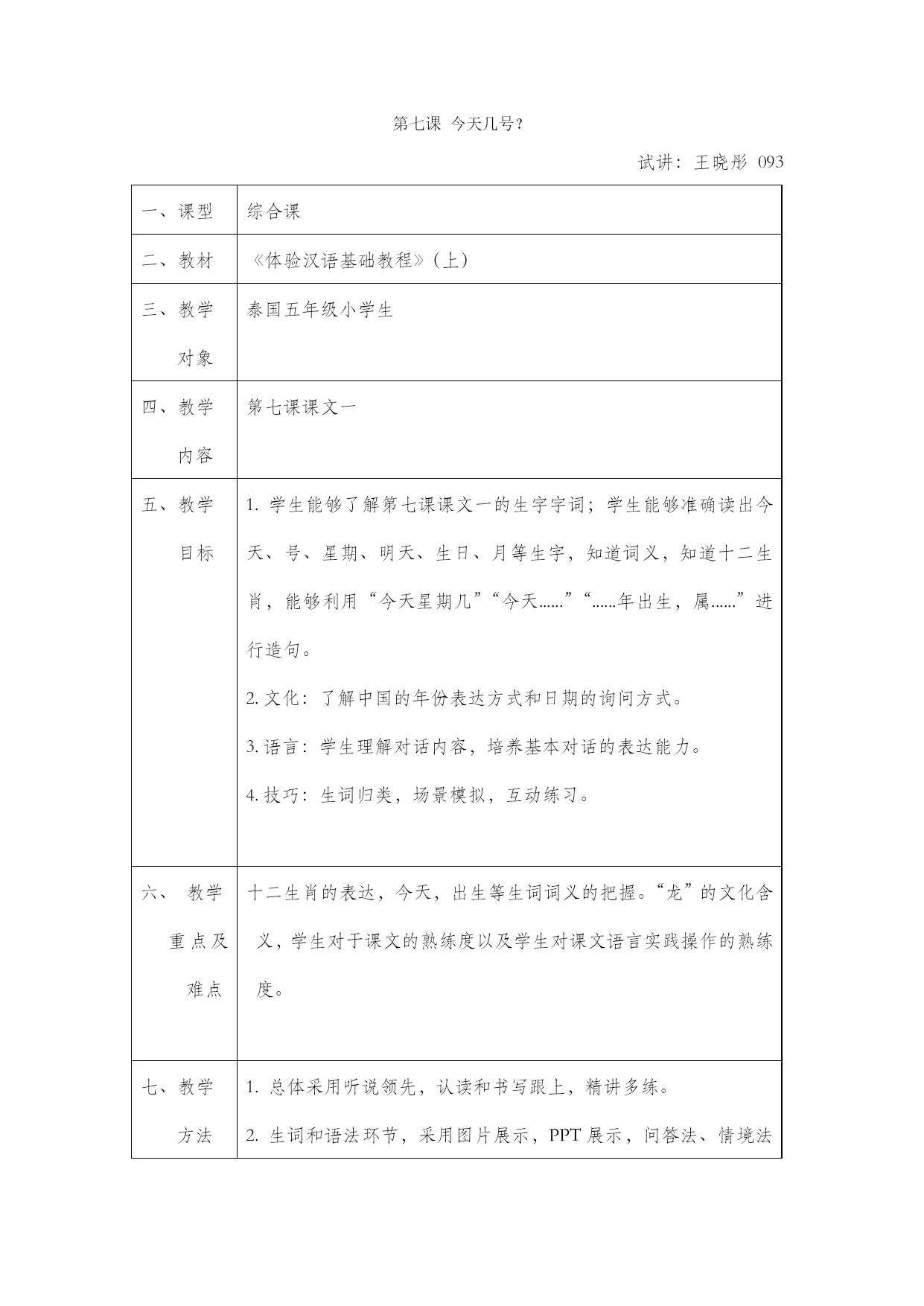 第七课 今天几号？

试讲：王晓彤 093

| 一、课型 | 综合课 |
|---|---|
| 二、教材 | 《体验汉语基础教程》(上) |
| 三、教学对象 | 泰国五年级小学生 |
| 四、教学内容 | 第七课课文一 |
| 五、教学目标 | 1. 学生能够了解第七课课文一的生字字词；学生能够准确读出今天、号、星期、明天、生日、月等生字，知道词义，知道十二生肖，能够利用“今天星期几”“今天……”“……年出生，属……”进行造句。<br>2. 文化：了解中国的年份表达方式和日期的询问方式。<br>3. 语言：学生理解对话内容，培养基本对话的表达能力。<br>4. 技巧：生词归类，场景模拟，互动练习。 |
| 六、教学重点及难点 | 十二生肖的表达，今天，出生等生词词义的把握。“龙”的文化含义，学生对于课文的熟练度以及学生对课文语言实践操作的熟练度。 |
| 七、教学方法 | 1. 总体采用听说领先，认读和书写跟上，精讲多练。<br>2. 生词和语法环节，采用图片展示，PPT 展示，问答法、情境法 |